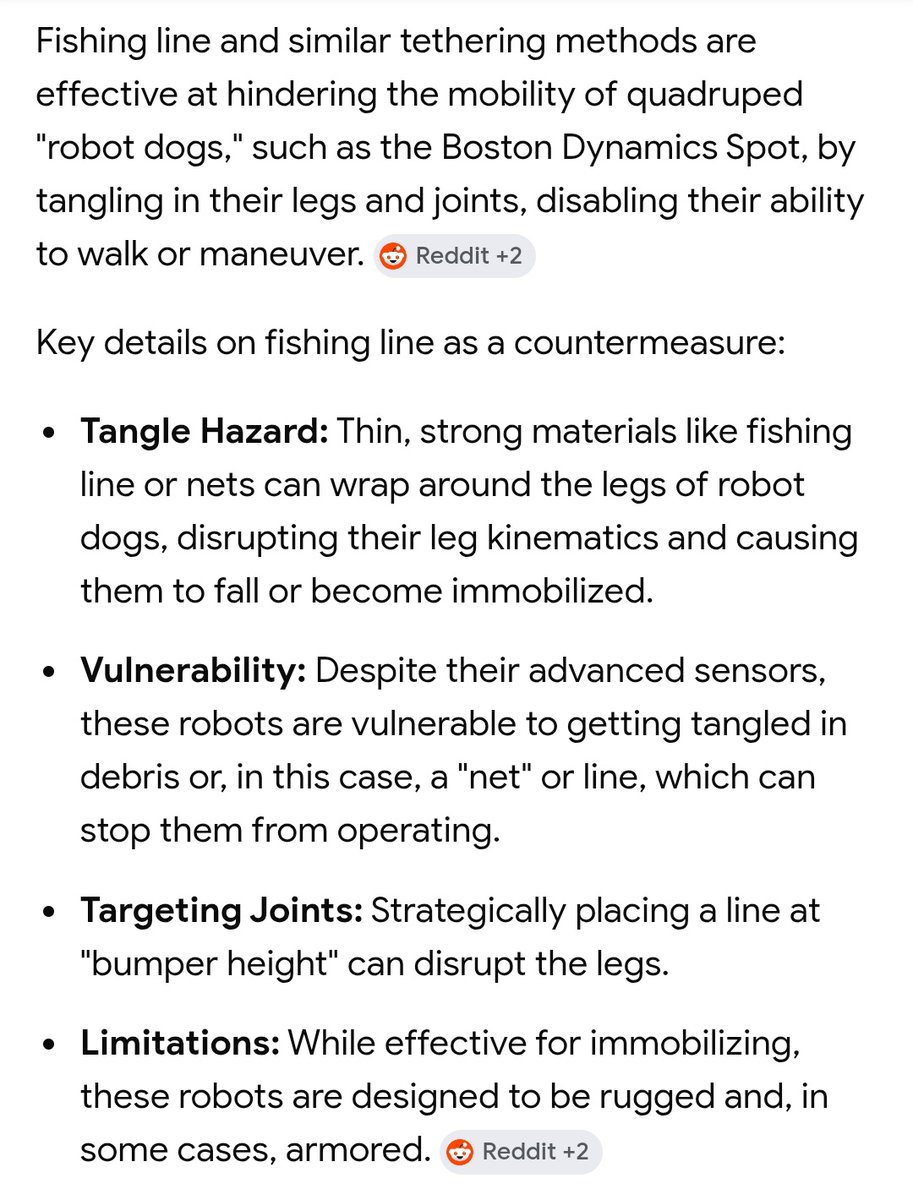 Fishing line and similar tethering methods are effective at hindering the mobility of quadruped "robot dogs," such as the Boston Dynamics Spot, by tangling in their legs and joints, disabling their ability to walk or maneuver. Reddit +2

Key details on fishing line as a countermeasure:

- **Tangle Hazard:** Thin, strong materials like fishing line or nets can wrap around the legs of robot dogs, disrupting their leg kinematics and causing them to fall or become immobilized.

- **Vulnerability:** Despite their advanced sensors, these robots are vulnerable to getting tangled in debris or, in this case, a "net" or line, which can stop them from operating.

- **Targeting Joints:** Strategically placing a line at "bumper height" can disrupt the legs.

- **Limitations:** While effective for immobilizing, these robots are designed to be rugged and, in some cases, armored. Reddit +2